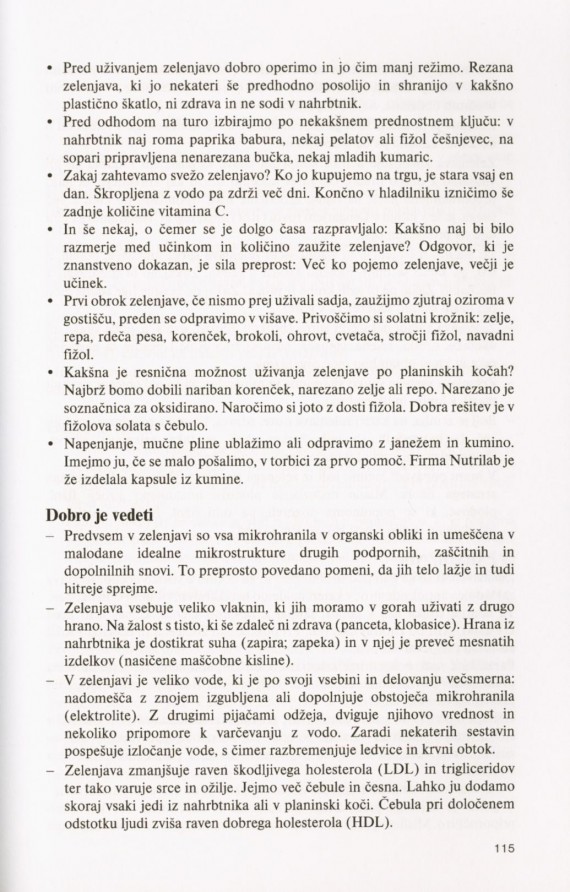 • Pred uživanjem zelenjavo dobro operimo in jo čim manj režimo. Rezana zelenjava, ki jo nekateri še predhodno posolijo in shranijo v kakšno plastično škatlo, ni zdrava in ne sodi v nahrbtnik.
• Pred odhodom na turo izbirajmo po nekakšnem prednostnem ključu: v nahrbtnik naj roma paprika babura, nekaj pelatov ali fižol češnjevec, na sopari pripravljena nenarezana bučka, nekaj mladih kumaric.
• Zakaj zahtevamo svežo zelenjavo? Ko jo kupujemo na trgu, je stara vsaj en dan. Škropljena z vodo pa zdrži več dni. Končno v hladilniku izničimo še zadnje količine vitamina C.
• In še nekaj, o čemer se je dolgo časa razpravljalo: Kakšno naj bi bilo razmerje med učinkom in količino zaužite zelenjave? Odgovor, ki je znanstveno dokazan, je sila preprost: Več ko pojemo zelenjave, večji je učinek.
• Prvi obrok zelenjave, če nismo prej uživali sadja, zaužijmo zjutraj oziroma v gostišču, preden se odpravimo v višave. Privoščimo si solatni krožnik: zelje, repa, rdeča pesa, korenček, brokoli, ohrovt, cvetača, stročji fižol, navadni fižol.
• Kakšna je resnična možnost uživanja zelenjave po planinskih kočah? Najbrž bomo dobili nariban korenček, narezano zelje ali repo. Narezano je soznačnica za oksidirano. Naročimo si joto z dosti fižola. Dobra rešitev je v fižolova solata s čebulo.
• Napenjanje, mučne pline ublažimo ali odpravimo z janežem in kumino. Imejmo ju, če se malo pošalimo, v torbici za prvo pomoč. Firma Nutrilab je že izdelala kapsule iz kumine.

Dobro je vedeti
– Predvsem v zelenjavi so vsa mikrohranila v organski obliki in umeščena v malodane idealne mikrostrukture drugih podpornih, zaščitnih in dopolnilnih snovi. To preprosto povedano pomeni, da jih telo lažje in tudi hitreje sprejme.
– Zelenjava vsebuje veliko vlaknin, ki jih moramo v gorah uživati z drugo hrano. Na žalost s tisto, ki še zdaleč ni zdrava (panceta, klobasice). Hrana iz nahrbtnika je dostikrat suha (zapira; zapeka) in v njej je preveč mesnatih izdelkov (nasičene maščobne kisline).
– V zelenjavi je veliko vode, ki je po svoji vsebini in delovanju večsmerna: nadomešča z znojem izgubljena ali dopolnjuje obstoječa mikrohranila (elektrolite). Z drugimi pijačami odžeja, dviguje njihovo vrednost in nekoliko pripomore k varčevanju z vodo. Zaradi nekaterih sestavin pospešuje izločanje vode, s čimer razbremenjuje ledvice in krvni obtok.
– Zelenjava zmanjšuje raven škodljivega holesterola (LDL) in trigliceridov ter tako varuje srce in ožilje. Jejmo več čebule in česna. Lahko ju dodamo skoraj vsaki jedi iz nahrbtnika ali v planinski koči. Čebula pri določenem odstotku ljudi zviša raven dobrega holesterola (HDL).

115